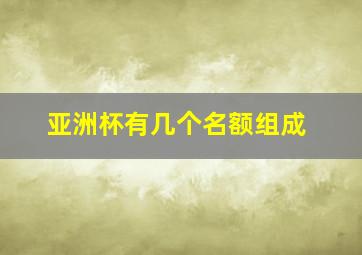 亚洲杯有几个名额组成